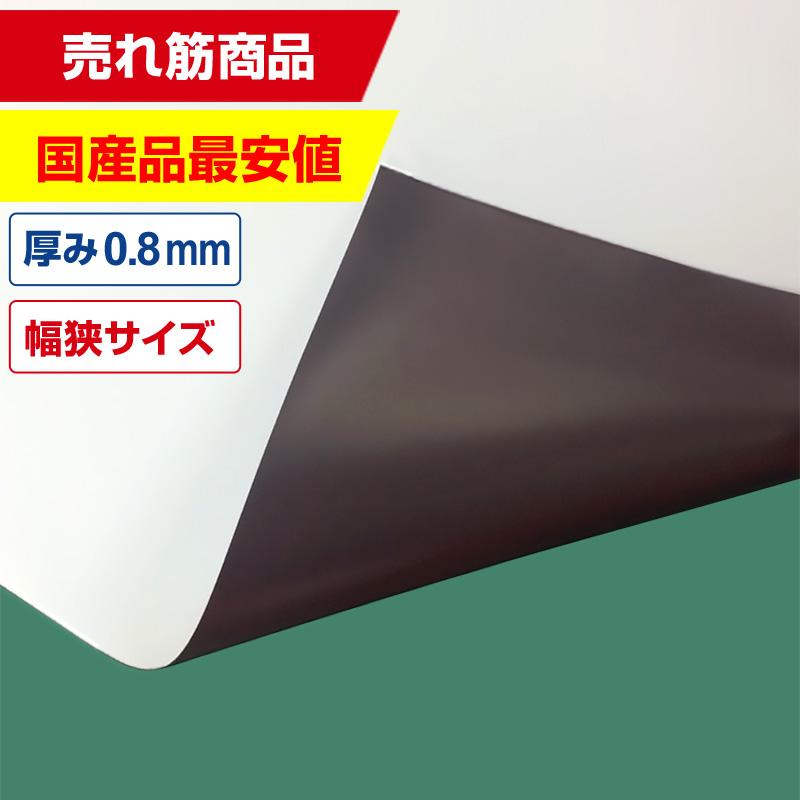 売れ筋商品

国産品最安値

厚み0.8mm

幅狭サイズ